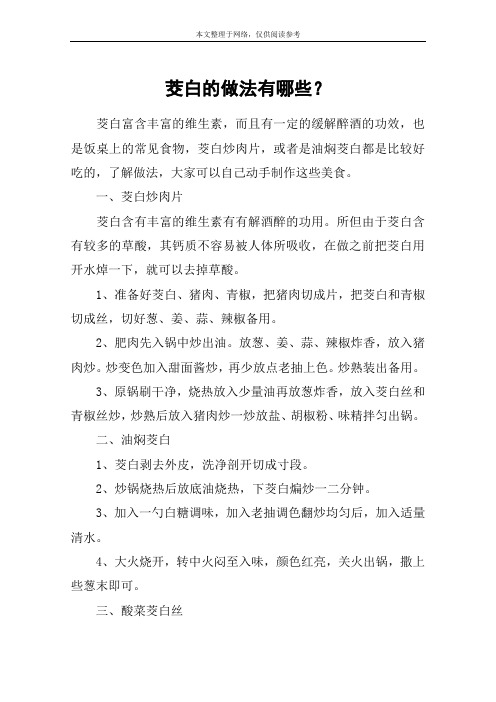 本文整理于网络，仅供阅读参考

茭白的做法有哪些？

茭白富含丰富的维生素，而且有一定的缓解醉酒的功效，也是饭桌上的常见食物，茭白炒肉片，或者是油焖茭白都是比较好吃的，了解做法，大家可以自己动手制作这些美食。

一、茭白炒肉片

茭白含有丰富的维生素有有解酒醉的功用。所但由于茭白含有较多的草酸，其钙质不容易被人体所吸收，在做之前把茭白用开水焯一下，就可以去掉草酸。

1、准备好茭白、猪肉、青椒，把猪肉切成片，把茭白和青椒切成丝，切好葱、姜、蒜、辣椒备用。

2、肥肉先入锅中炒出油。放葱、姜、蒜、辣椒炸香，放入猪肉炒。炒变色加入甜面酱炒，再少放点老抽上色。炒熟装出备用。

3、原锅刷干净，烧热放入少量油再放葱炸香，放入茭白丝和青椒丝炒，炒熟后放入猪肉炒一炒放盐、胡椒粉、味精拌匀出锅。

二、油焖茭白

1、茭白剥去外皮，洗净剖开切成寸段。

2、炒锅烧热后放底油烧热，下茭白煸炒一二分钟。

3、加入一勺白糖调味，加入老抽调色翻炒均匀后，加入适量清水。

4、大火烧开，转中火闷至入味，颜色红亮，关火出锅，撒上些葱末即可。

三、酸菜茭白丝